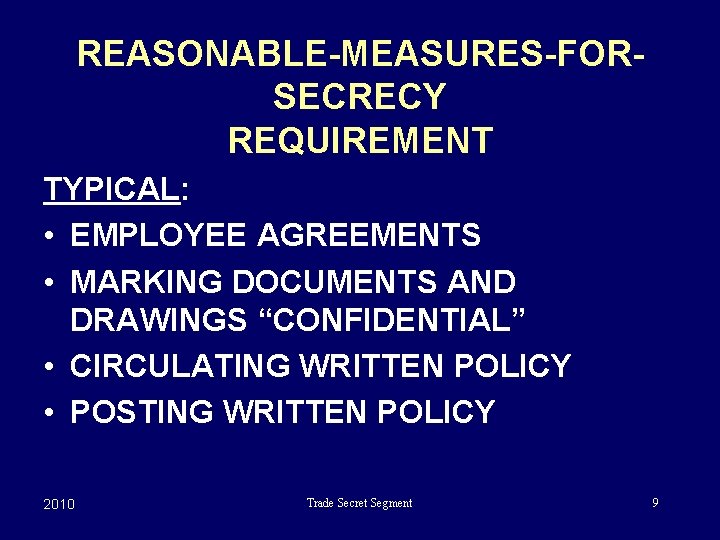 REASONABLE-MEASURES-FOR-SECRECY
REQUIREMENT

TYPICAL:

• EMPLOYEE AGREEMENTS
• MARKING DOCUMENTS AND DRAWINGS "CONFIDENTIAL"
• CIRCULATING WRITTEN POLICY
• POSTING WRITTEN POLICY

2010 Trade Secret Segment 9